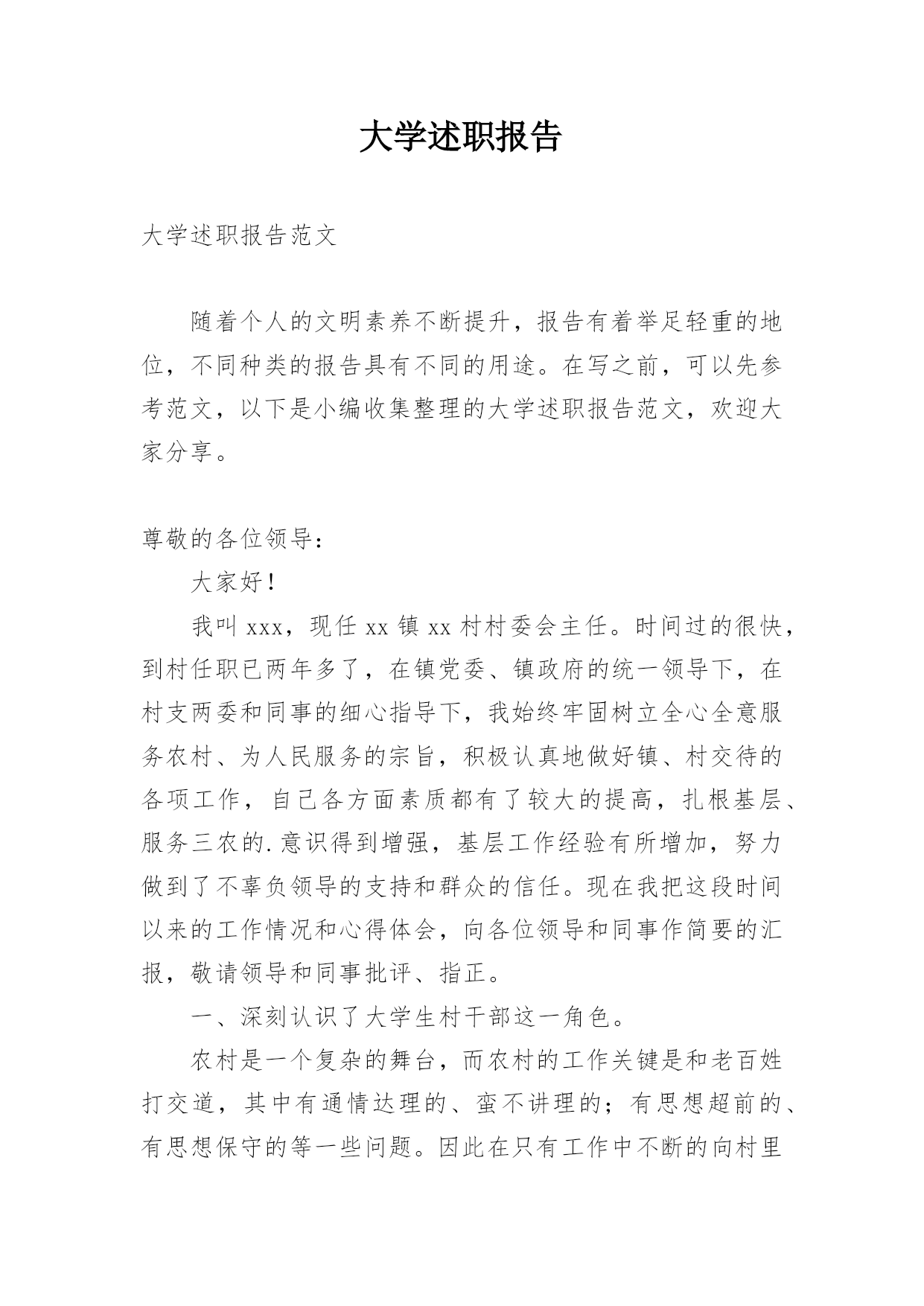 大学述职报告

大学述职报告范文

随着个人的文明素养不断提升，报告有着举足轻重的地位，不同种类的报告具有不同的用途。在写之前，可以先参考范文，以下是小编收集整理的大学述职报告范文，欢迎大家分享。

尊敬的各位领导：

大家好！

我叫 xxx，现任 xx 镇 xx 村村委会主任。时间过的很快，到村任职已两年多了，在镇党委、镇政府的统一领导下，在村支两委和同事的细心指导下，我始终牢固树立全心全意服务农村、为人民服务的宗旨，积极认真地做好镇、村交待的各项工作，自己各方面素质都有了较大的提高，扎根基层、服务三农的.意识得到增强，基层工作经验有所增加，努力做到了不辜负领导的支持和群众的信任。现在我把这段时间以来的工作情况和心得体会，向各位领导和同事作简要的汇报，敬请领导和同事批评、指正。

一、深刻认识了大学生村干部这一角色。

农村是一个复杂的舞台，而农村的工作关键是和老百姓打交道，其中有通情达理的、蛮不讲理的；有思想超前的、有思想保守的等一些问题。因此在只有工作中不断的向村里